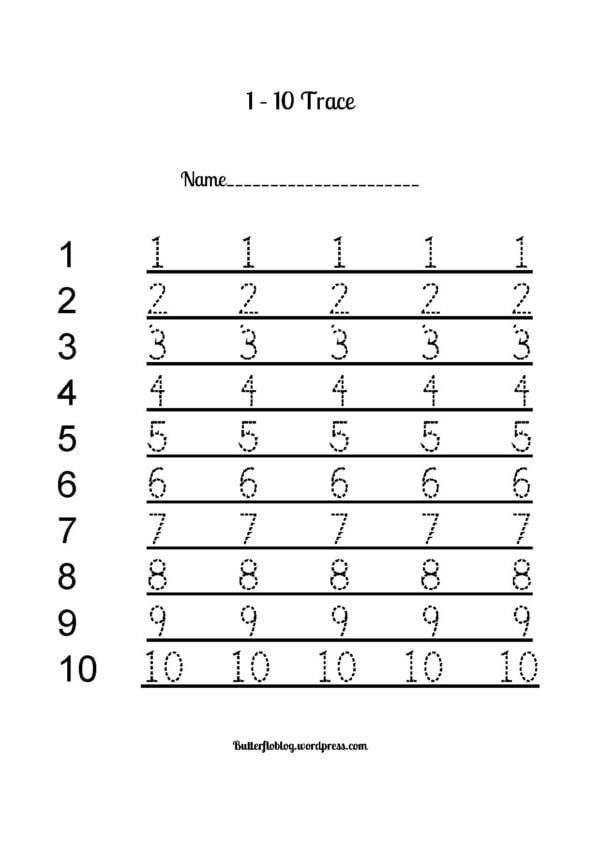 1 - 10 Trace

Name____________________

1 1 1 1 1 1
2 2 2 2 2 2
3 3 3 3 3 3
4 4 4 4 4 4
5 5 5 5 5 5
6 6 6 6 6 6
7 7 7 7 7 7
8 8 8 8 8 8
9 9 9 9 9 9
10 10 10 10 10 10

Butterfloblog.wordpress.com